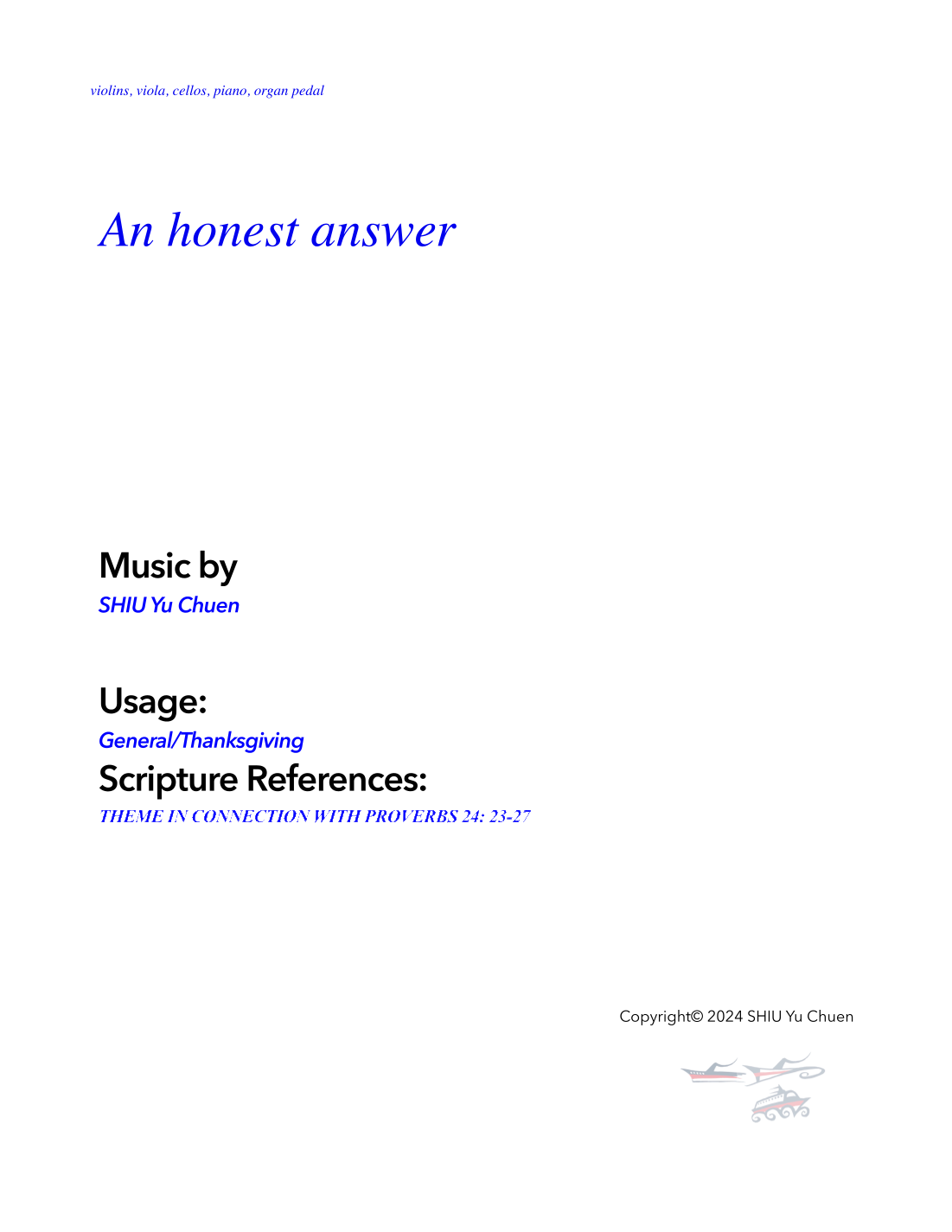 violins, viola, cellos, piano, organ pedal

An honest answer

Music by
SHIU Yu Chuen

Usage:
General/Thanksgiving
Scripture References:
THEME IN CONNECTION WITH PROVERBS 24: 23-27

Copyright© 2024 SHIU Yu Chuen